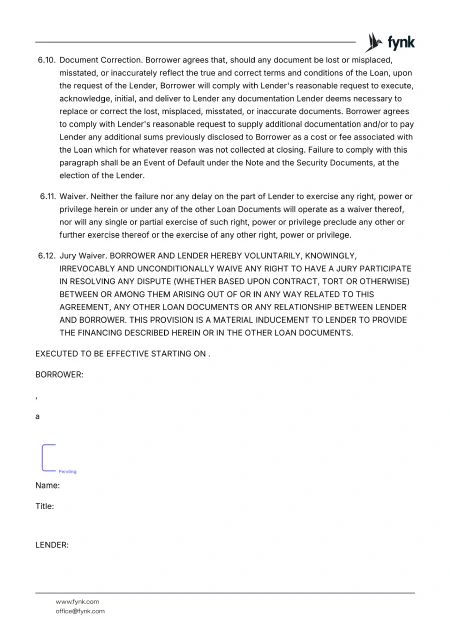 fynk

6.10. Document Correction. Borrower agrees that, should any document be lost or misplaced, misstated, or inaccurately reflect the true and correct terms and conditions of the Loan, upon the request of the Lender, Borrower will comply with Lender's reasonable request to execute, acknowledge, initial, and deliver to Lender any documentation Lender deems necessary to replace or correct the lost, misplaced, misstated, or inaccurate documents. Borrower agrees to comply with Lender's reasonable request to supply additional documentation and/or to pay Lender any additional sums previously disclosed to Borrower as a cost or fee associated with the Loan which for whatever reason was not collected at closing. Failure to comply with this paragraph shall be an Event of Default under the Note and the Security Documents, at the election of the Lender.

6.11. Waiver. Neither the failure nor any delay on the part of Lender to exercise any right, power or privilege herein or under any of the other Loan Documents will operate as a waiver thereof, nor will any single or partial exercise of such right, power or privilege preclude any other or further exercise thereof or the exercise of any other right, power or privilege.

6.12. Jury Waiver. BORROWER AND LENDER HEREBY VOLUNTARILY, KNOWINGLY, IRREVOCABLY AND UNCONDITIONALLY WAIVE ANY RIGHT TO HAVE A JURY PARTICIPATE IN RESOLVING ANY DISPUTE (WHETHER BASED UPON CONTRACT, TORT OR OTHERWISE) BETWEEN OR AMONG THEM ARISING OUT OF OR IN ANY WAY RELATED TO THIS AGREEMENT, ANY OTHER LOAN DOCUMENTS OR ANY RELATIONSHIP BETWEEN LENDER AND BORROWER. THIS PROVISION IS A MATERIAL INDUCEMENT TO LENDER TO PROVIDE THE FINANCING DESCRIBED HEREIN OR IN THE OTHER LOAN DOCUMENTS.

EXECUTED TO BE EFFECTIVE STARTING ON .

BORROWER:

,

a

Pending

Name:

Title:

LENDER:

www.fynk.com
office@fynk.com